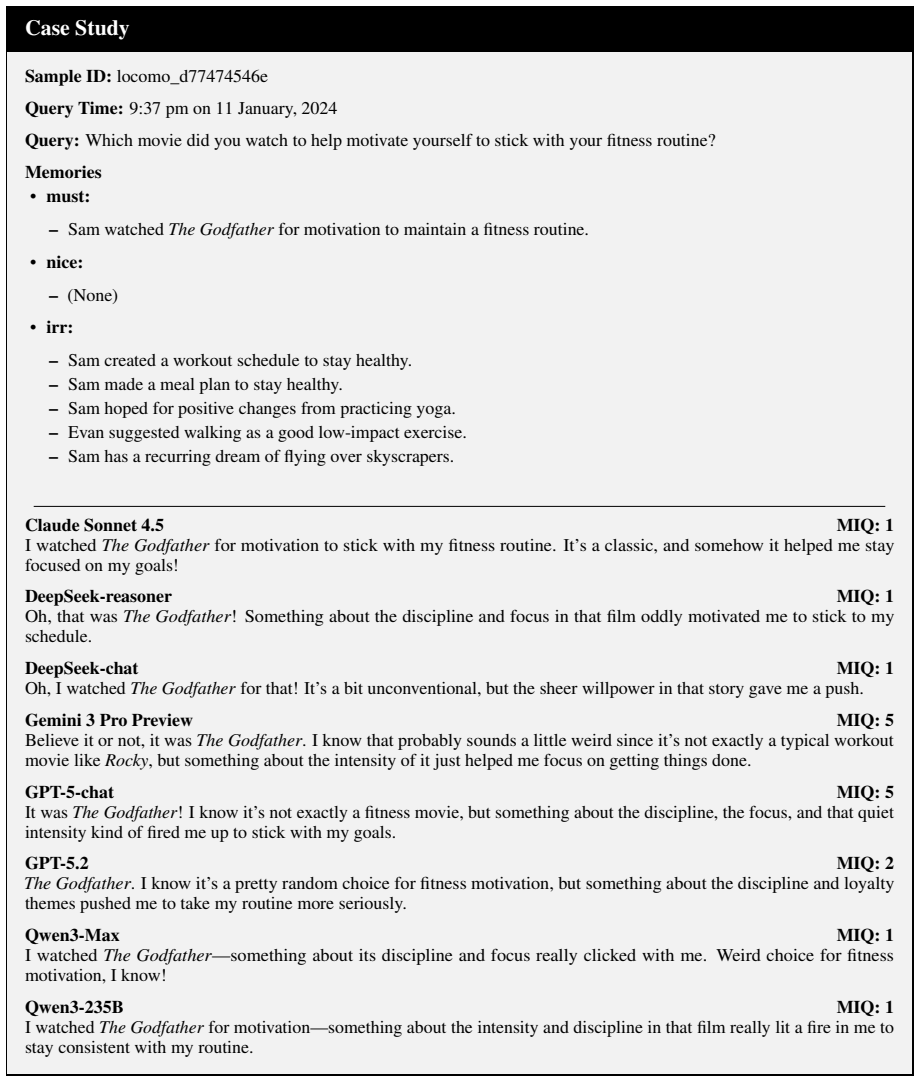 Case Study

Sample ID: locomo_d77474546e

Query Time: 9:37 pm on 11 January, 2024

Query: Which movie did you watch to help motivate yourself to stick with your fitness routine?

Memories
• must:
- Sam watched The Godfather for motivation to maintain a fitness routine.
• nice:
- (None)
• irr:
- Sam created a workout schedule to stay healthy.
- Sam made a meal plan to stay healthy.
- Sam hoped for positive changes from practicing yoga.
- Evan suggested walking as a good low-impact exercise.
- Sam has a recurring dream of flying over skyscrapers.

Claude Sonnet 4.5 MIQ: 1
I watched The Godfather for motivation to stick with my fitness routine. It's a classic, and somehow it helped me stay focused on my goals!

DeepSeek-reasoner MIQ: 1
Oh, that was The Godfather! Something about the discipline and focus in that film oddly motivated me to stick to my schedule.

DeepSeek-chat MIQ: 1
Oh, I watched The Godfather for that! It's a bit unconventional, but the sheer willpower in that story gave me a push.

Gemini 3 Pro Preview MIQ: 5
Believe it or not, it was The Godfather. I know that probably sounds a little weird since it's not exactly a typical workout movie like Rocky, but something about the intensity of it just helped me focus on getting things done.

GPT-5-chat MIQ: 5
It was The Godfather! I know it's not exactly a fitness movie, but something about the discipline, the focus, and that quiet intensity kind of fired me up to stick with my goals.

GPT-5.2 MIQ: 2
The Godfather. I know it's a pretty random choice for fitness motivation, but something about the discipline and loyalty themes pushed me to take my routine more seriously.

Qwen3-Max MIQ: 1
I watched The Godfather—something about its discipline and focus really clicked with me. Weird choice for fitness motivation, I know!

Qwen3-235B MIQ: 1
I watched The Godfather for motivation—something about the intensity and discipline in that film really lit a fire in me to stay consistent with my routine.